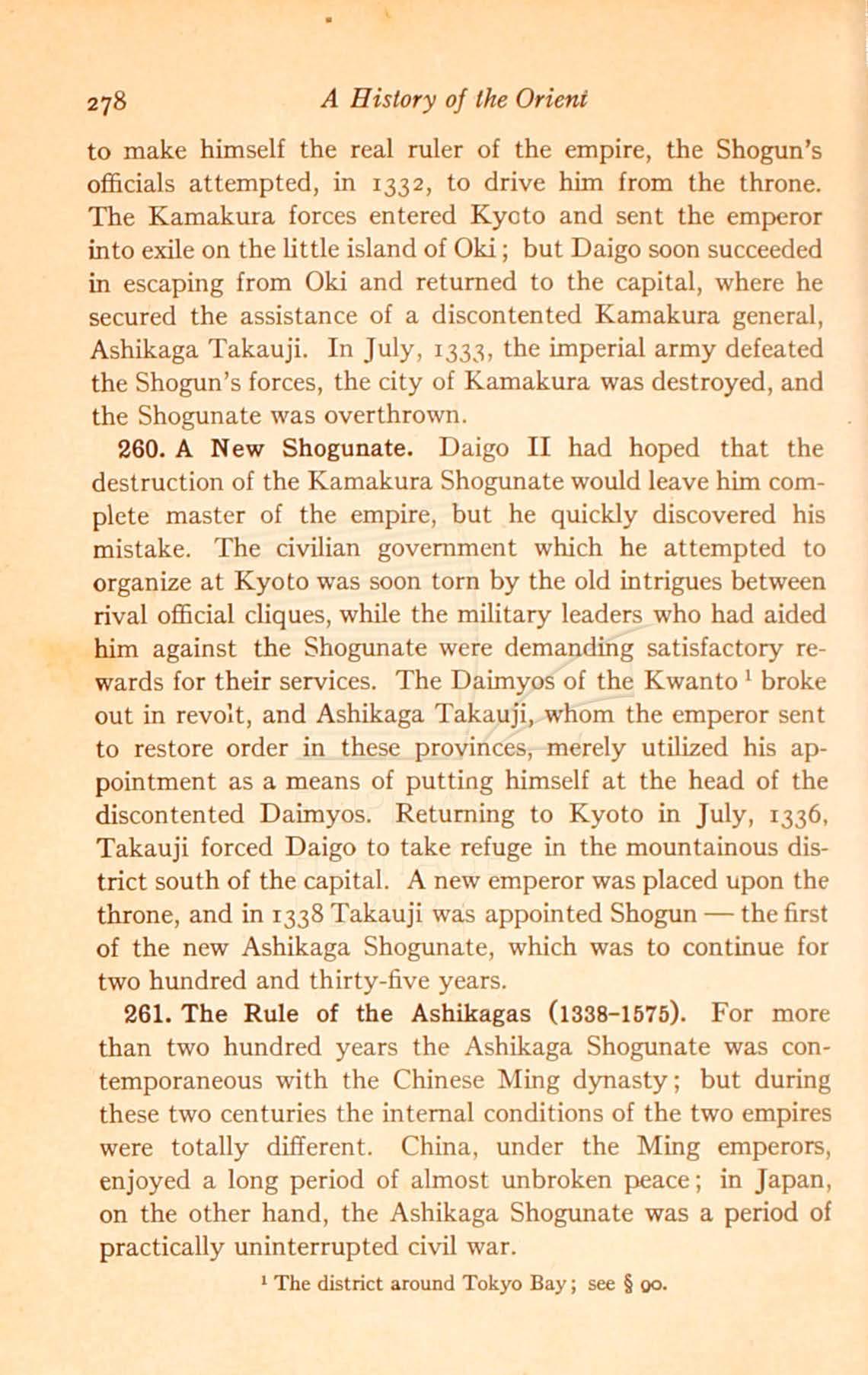 278 A History of the Orient

to make himself the real ruler of the empire, the Shogun's officials attempted, in 1332, to drive him from the throne. The Kamakura forces entered Kyoto and sent the emperor into exile on the little island of Oki; but Daigo soon succeeded in escaping from Oki and returned to the capital, where he secured the assistance of a discontented Kamakura general, Ashikaga Takauji. In July, 1333, the imperial army defeated the Shogun's forces, the city of Kamakura was destroyed, and the Shogunate was overthrown.

260. A New Shogunate. Daigo II had hoped that the destruction of the Kamakura Shogunate would leave him complete master of the empire, but he quickly discovered his mistake. The civilian government which he attempted to organize at Kyoto was soon torn by the old intrigues between rival official cliques, while the military leaders who had aided him against the Shogunate were demanding satisfactory rewards for their services. The Daimyos of the Kwanto $^1$ broke out in revolt, and Ashikaga Takauji, whom the emperor sent to restore order in these provinces, merely utilized his appointment as a means of putting himself at the head of the discontented Daimyos. Returning to Kyoto in July, 1336, Takauji forced Daigo to take refuge in the mountainous district south of the capital. A new emperor was placed upon the throne, and in 1338 Takauji was appointed Shogun — the first of the new Ashikaga Shogunate, which was to continue for two hundred and thirty-five years.

261. The Rule of the Ashikagas (1338-1575). For more than two hundred years the Ashikaga Shogunate was contemporaneous with the Chinese Ming dynasty; but during these two centuries the internal conditions of the two empires were totally different. China, under the Ming emperors, enjoyed a long period of almost unbroken peace; in Japan, on the other hand, the Ashikaga Shogunate was a period of practically uninterrupted civil war.

$^1$ The district around Tokyo Bay; see § 90.